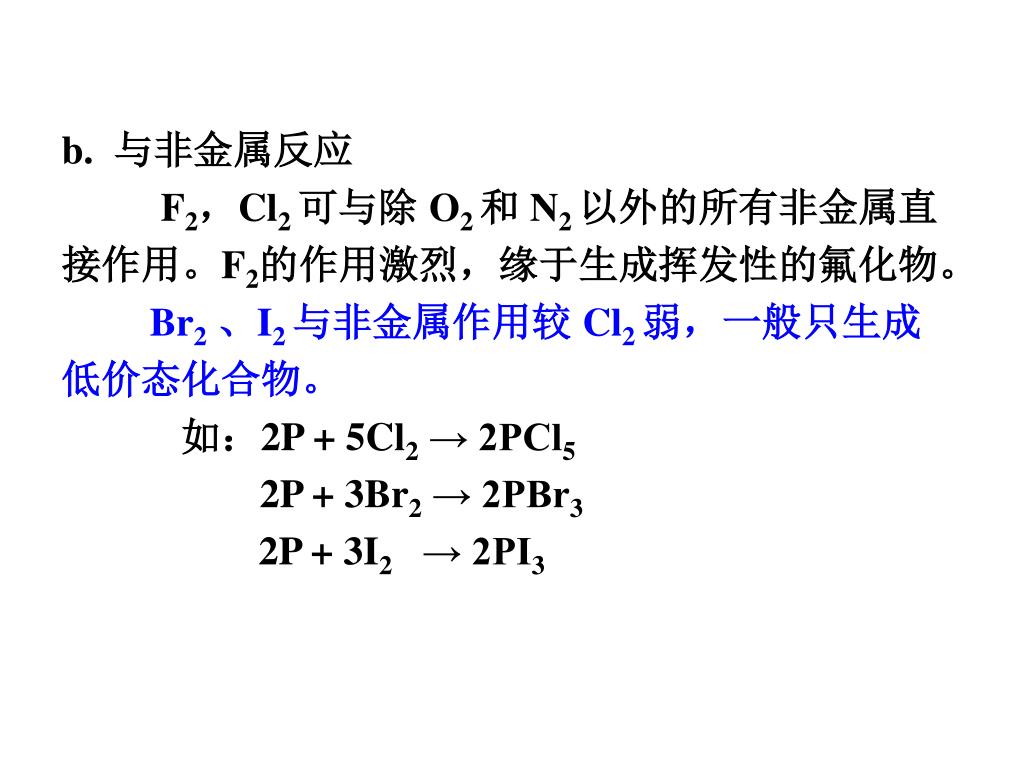 b. 与非金属反应

$F_2$，$Cl_2$ 可与除 $O_2$ 和 $N_2$ 以外的所有非金属直接作用。$F_2$的作用激烈，缘于生成挥发性的氟化物。

$Br_2$ 、$I_2$ 与非金属作用较 $Cl_2$ 弱，一般只生成低价态化合物。

如：$2P + 5Cl_2 \rightarrow 2PCl_5$

$2P + 3Br_2 \rightarrow 2PBr_3$

$2P + 3I_2 \rightarrow 2PI_3$